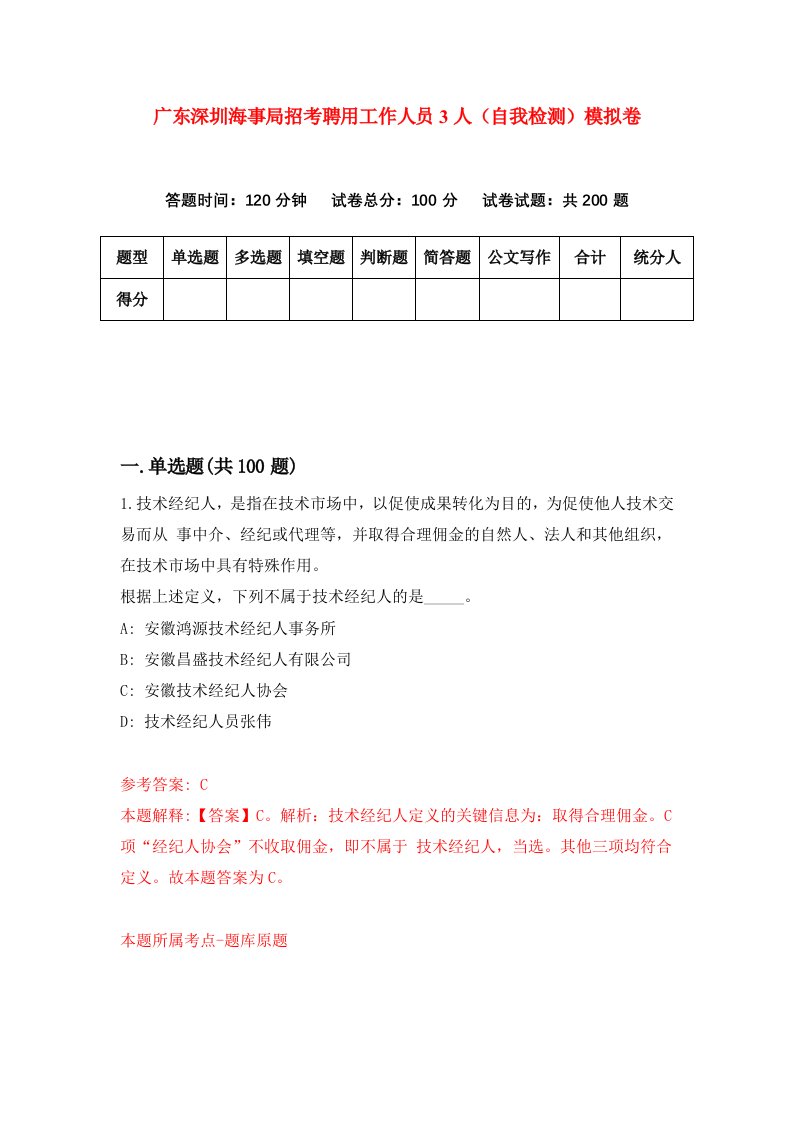 广东深圳海事局招考聘用工作人员3人（自我检测）模拟卷

答题时间：120分钟　试卷总分：100分　试卷试题：共200题

| 题型 | 单选题 | 多选题 | 填空题 | 判断题 | 简答题 | 公文写作 | 合计 | 统分人 |
|---|---|---|---|---|---|---|---|---|
| 得分 | | | | | | | | |

一.单选题(共100题)

1.技术经纪人，是指在技术市场中，以促使成果转化为目的，为促使他人技术交易而从 事中介、经纪或代理等，并取得合理佣金的自然人、法人和其他组织，在技术市场中具有特殊作用。
根据上述定义，下列不属于技术经纪人的是_____。
A: 安徽鸿源技术经纪人事务所
B: 安徽昌盛技术经纪人有限公司
C: 安徽技术经纪人协会
D: 技术经纪人员张伟

参考答案: C
本题解释:【答案】C。解析：技术经纪人定义的关键信息为：取得合理佣金。C项“经纪人协会”不收取佣金，即不属于 技术经纪人，当选。其他三项均符合定义。故本题答案为C。

本题所属考点-题库原题